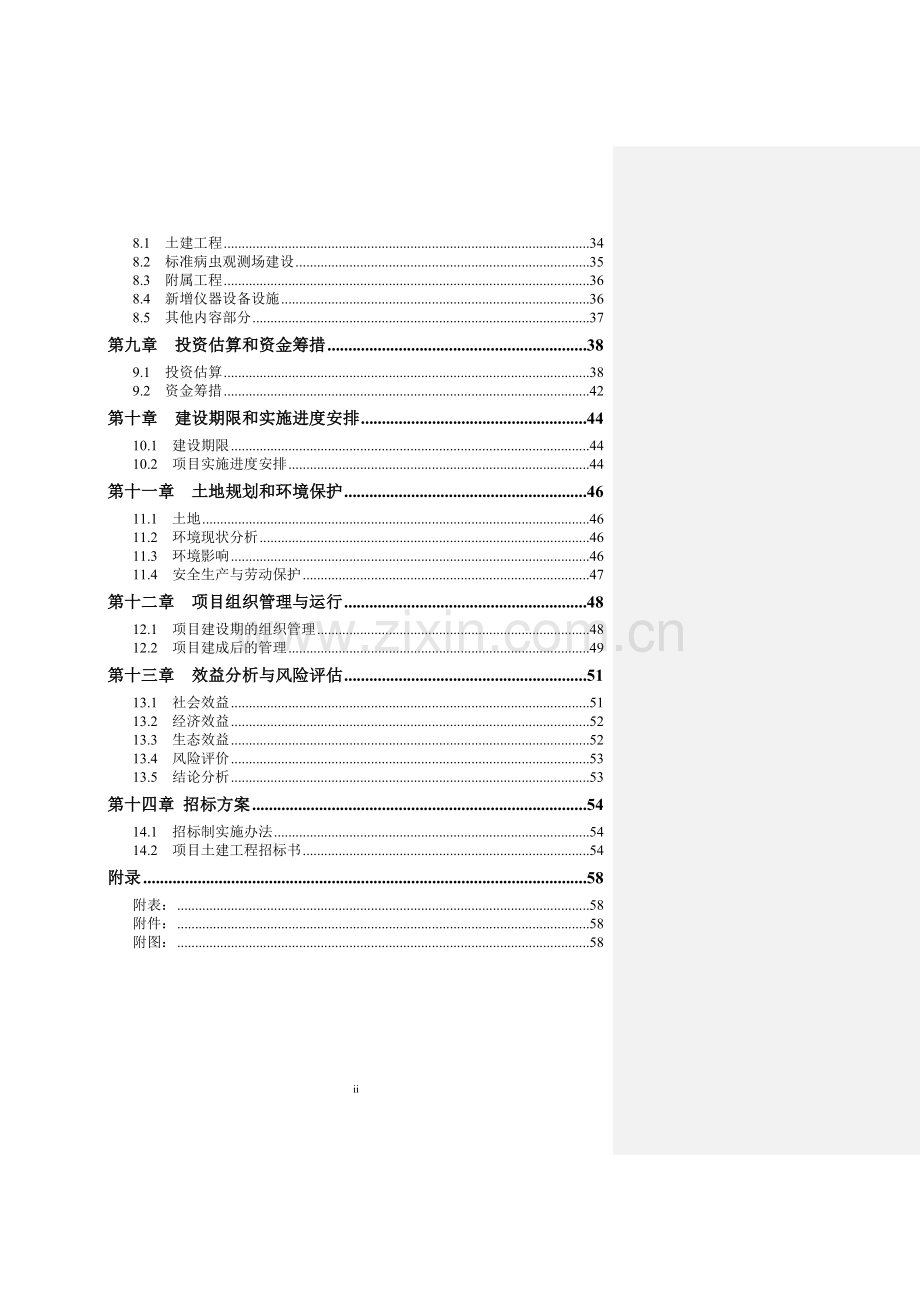 8.1 土建工程 34
8.2 标准病虫观测场建设 35
8.3 附属工程 36
8.4 新增仪器设备设施 36
8.5 其他内容部分 37

第九章 投资估算和资金筹措 38

9.1 投资估算 38
9.2 资金筹措 42

第十章 建设期限和实施进度安排 44

10.1 建设期限 44
10.2 项目实施进度安排 44

第十一章 土地规划和环境保护 46

11.1 土地 46
11.2 环境现状分析 46
11.3 环境影响 46
11.4 安全生产与劳动保护 47

第十二章 项目组织管理与运行 48

12.1 项目建设期的组织管理 48
12.2 项目建成后的管理 49

第十三章 效益分析与风险评估 51

13.1 社会效益 51
13.2 经济效益 52
13.3 生态效益 52
13.4 风险评价 53
13.5 结论分析 53

第十四章 招标方案 54

14.1 招标制实施办法 54
14.2 项目土建工程招标书 54

附录 58

附表： 58
附件： 58
附图： 58

ii

www.zixin.com.cn